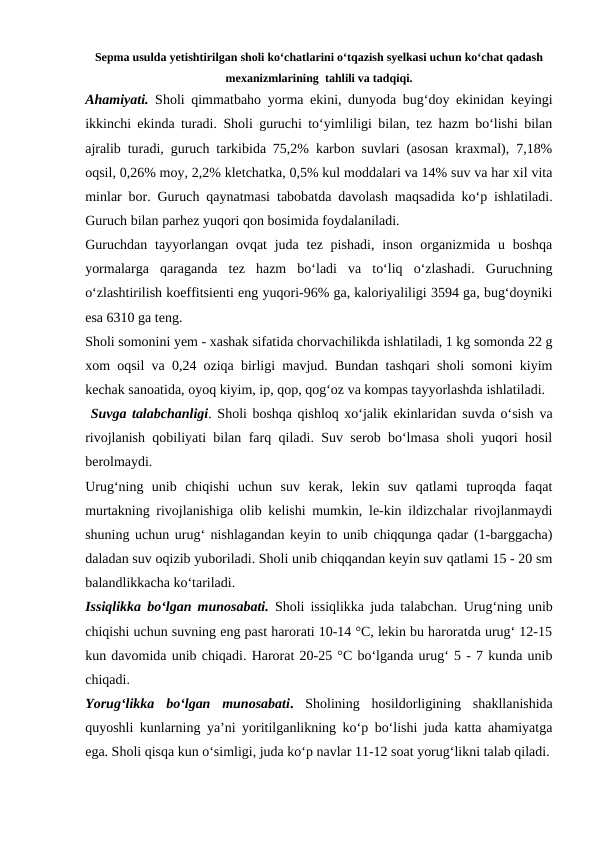 Sepma usulda yetishtirilgan sholi ko‘chatlarini o‘tqazish syelkasi uchun ko‘chat qadash mexanizmlarining tahlili va tadqiqi.

Ahamiyati. Sholi qimmatbaho yorma ekini, dunyoda bug‘doy ekinidan keyingi ikkinchi ekinda turadi. Sholi guruchi to‘yimliligi bilan, tez hazm bo‘lishi bilan ajralib turadi, guruch tarkibida 75,2% karbon suvlari (asosan kraxmal), 7,18% oqsil, 0,26% moy, 2,2% kletchatka, 0,5% kul moddalari va 14% suv va har xil vita minlar bor. Guruch qaynatmasi tabobatda davolash maqsadida ko‘p ishlatiladi. Guruch bilan parhez yuqori qon bosimida foydalaniladi.

Guruchdan tayyorlangan ovqat juda tez pishadi, inson organizmida u boshqa yormalarga qaraganda tez hazm bo‘ladi va to‘liq o‘zlashadi. Guruchning o‘zlashtirilish koeffitsienti eng yuqori-96% ga, kaloriyaliligi 3594 ga, bug‘doyniki esa 6310 ga teng.

Sholi somonini yem - xashak sifatida chorvachilikda ishlatiladi, 1 kg somonda 22 g xom oqsil va 0,24 oziqa birligi mavjud. Bundan tashqari sholi somoni kiyim kechak sanoatida, oyoq kiyim, ip, qop, qog‘oz va kompas tayyorlashda ishlatiladi.

Suvga talabchanligi. Sholi boshqa qishloq xo‘jalik ekinlaridan suvda o‘sish va rivojlanish qobiliyati bilan farq qiladi. Suv serob bo‘lmasa sholi yuqori hosil berolmaydi.

Urug‘ning unib chiqishi uchun suv kerak, lekin suv qatlami tuproqda faqat murtakning rivojlanishiga olib kelishi mumkin, le-kin ildizchalar rivojlanmaydi shuning uchun urug‘ nishlagandan keyin to unib chiqqunga qadar (1-barggacha) daladan suv oqizib yuboriladi. Sholi unib chiqqandan keyin suv qatlami 15 - 20 sm balandlikkacha ko‘tariladi.

Issiqlikka bo‘lgan munosabati. Sholi issiqlikka juda talabchan. Urug‘ning unib chiqishi uchun suvning eng past harorati 10-14 °C, lekin bu haroratda urug‘ 12-15 kun davomida unib chiqadi. Harorat 20-25 °C bo‘lganda urug‘ 5 - 7 kunda unib chiqadi.

Yorug‘likka bo‘lgan munosabati. Sholining hosildorligining shakllanishida quyoshli kunlarning ya’ni yoritilganlikning ko‘p bo‘lishi juda katta ahamiyatga ega. Sholi qisqa kun o‘simligi, juda ko‘p navlar 11-12 soat yorug‘likni talab qiladi.